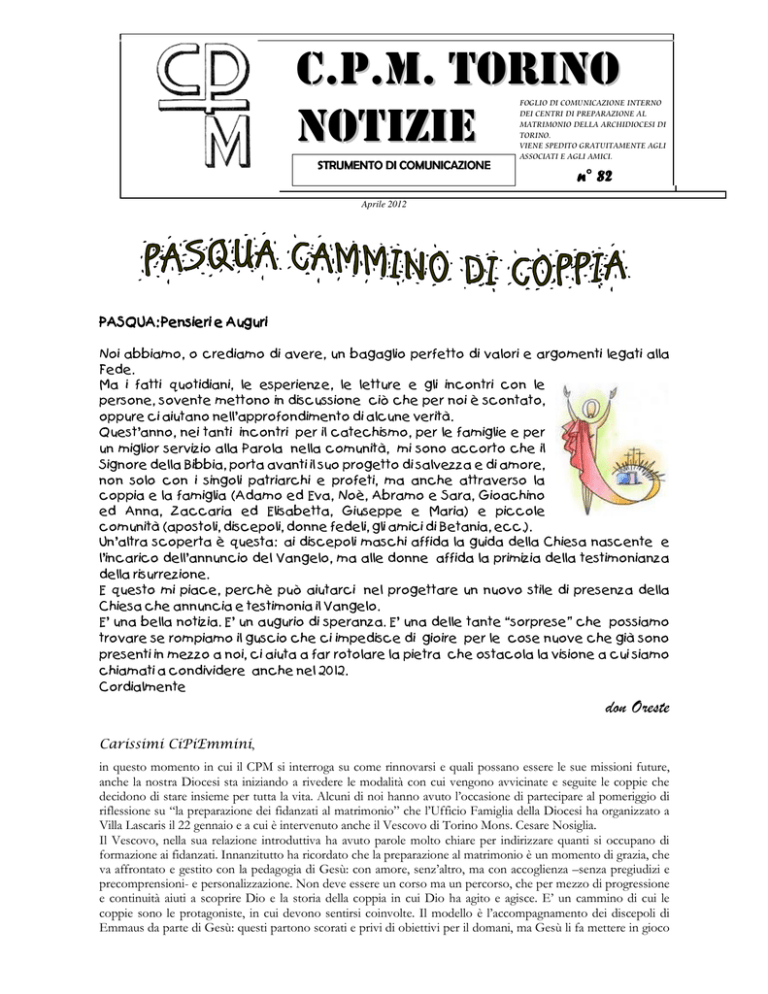 CPM

C.P.M. TORINO NOTIZIE

STRUMENTO DI COMUNICAZIONE

FOGLIO DI COMUNICAZIONE INTERNO DEI CENTRI DI PREPARAZIONE AL MATRIMONIO DELLA ARCHIDIOCESI DI TORINO. VIENE SPEDITO GRATUITAMENTE AGLI ASSOCIATI E AGLI AMICI.

n° 82

Aprile 2012

PASQUA CAMMINO DI COPPIA

PASQUA: Pensieri e Auguri

Noi abbiamo, o crediamo di avere, un bagaglio perfetto di valori e argomenti legati alla Fede.
Ma i fatti quotidiani, le esperienze, le letture e gli incontri con le persone, sovente mettono in discussione ciò che per noi è scontato, oppure ci aiutano nell'approfondimento di alcune verità.
Quest'anno, nei tanti incontri per il catechismo, per le famiglie e per un miglior servizio alla Parola nella comunità, mi sono accorto che il Signore della Bibbia, porta avanti il suo progetto di salvezza e di amore, non solo con i singoli patriarchi e profeti, ma anche attraverso la coppia e la famiglia (Adamo ed Eva, Noè, Abramo e Sara, Gioachino ed Anna, Zaccaria ed Elisabetta, Giuseppe e Maria) e piccole comunità (apostoli, discepoli, donne fedeli, gli amici di Betania, ecc.).
Un'altra scoperta è questa: ai discepoli maschi affida la guida della Chiesa nascente e l'incarico dell'annuncio del Vangelo, ma alle donne affida la primizia della testimonianza della risurrezione.
E questo mi piace, perchè può aiutarci nel progettare un nuovo stile di presenza della Chiesa che annuncia e testimonia il Vangelo.
E' una bella notizia. E' un augurio di speranza. E' una delle tante "sorprese" che possiamo trovare se rompiamo il guscio che ci impedisce di gioire per le cose nuove che già sono presenti in mezzo a noi, ci aiuta a far rotolare la pietra che ostacola la visione a cui siamo chiamati a condividere anche nel 2012.
Cordialmente

don Oreste

Carissimi CiPiEmmini,

in questo momento in cui il CPM si interroga su come rinnovarsi e quali possano essere le sue missioni future, anche la nostra Diocesi sta iniziando a rivedere le modalità con cui vengono avvicinate e seguite le coppie che decidono di stare insieme per tutta la vita. Alcuni di noi hanno avuto l'occasione di partecipare al pomeriggio di riflessione su "la preparazione dei fidanzati al matrimonio" che l'Ufficio Famiglia della Diocesi ha organizzato a Villa Lascaris il 22 gennaio e a cui è intervenuto anche il Vescovo di Torino Mons. Cesare Nosiglia.
Il Vescovo, nella sua relazione introduttiva ha avuto parole molto chiare per indirizzare quanti si occupano di formazione ai fidanzati. Innanzitutto ha ricordato che la preparazione al matrimonio è un momento di grazia, che va affrontato e gestito con la pedagogia di Gesù: con amore, senz'altro, ma con accoglienza –senza pregiudizi e precomprensioni- e personalizzazione. Non deve essere un corso ma un percorso, che per mezzo di progressione e continuità aiuti a scoprire Dio e la storia della coppia in cui Dio ha agito e agisce. E' un cammino di cui le coppie sono le protagoniste, in cui devono sentirsi coinvolte. Il modello è l'accompagnamento dei discepoli di Emmaus da parte di Gesù: questi partono scorati e privi di obiettivi per il domani, ma Gesù li fa mettere in gioco